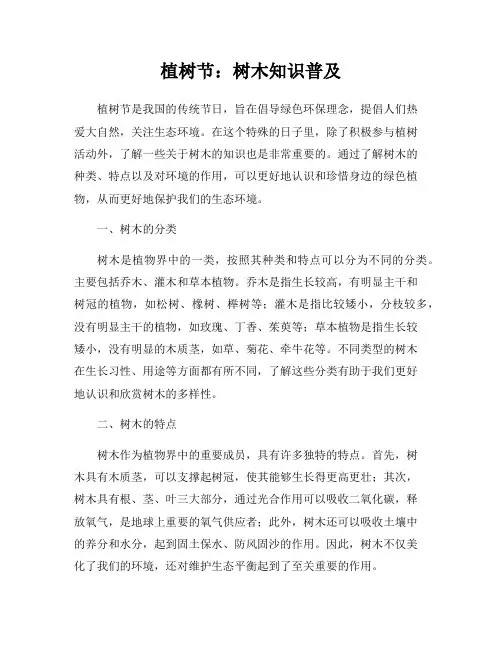 植树节：树木知识普及

植树节是我国的传统节日，旨在倡导绿色环保理念，提倡人们热爱大自然，关注生态环境。在这个特殊的日子里，除了积极参与植树活动外，了解一些关于树木的知识也是非常重要的。通过了解树木的种类、特点以及对环境的作用，可以更好地认识和珍惜身边的绿色植物，从而更好地保护我们的生态环境。

一、树木的分类

树木是植物界中的一类，按照其种类和特点可以分为不同的分类。主要包括乔木、灌木和草本植物。乔木是指生长较高，有明显主干和树冠的植物，如松树、橡树、榉树等；灌木是指比较矮小，分枝较多，没有明显主干的植物，如玫瑰、丁香、茱萸等；草本植物是指生长较矮小，没有明显的木质茎，如草、菊花、牵牛花等。不同类型的树木在生长习性、用途等方面都有所不同，了解这些分类有助于我们更好地认识和欣赏树木的多样性。

二、树木的特点

树木作为植物界中的重要成员，具有许多独特的特点。首先，树木具有木质茎，可以支撑起树冠，使其能够生长得更高更壮；其次，树木具有根、茎、叶三大部分，通过光合作用可以吸收二氧化碳，释放氧气，是地球上重要的氧气供应者；此外，树木还可以吸收土壤中的养分和水分，起到固土保水、防风固沙的作用。因此，树木不仅美化了我们的环境，还对维护生态平衡起到了至关重要的作用。